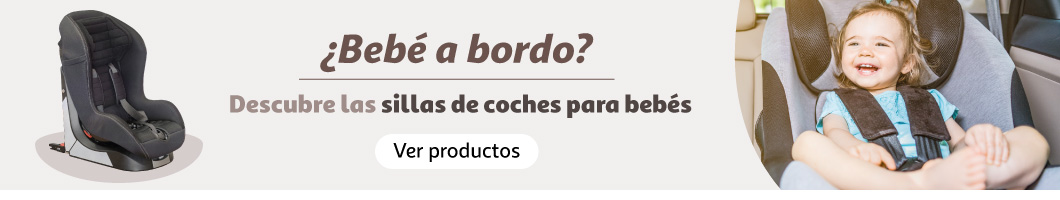 ¿Bebé a bordo?

Descubre las sillas de coches para bebés

Ver productos